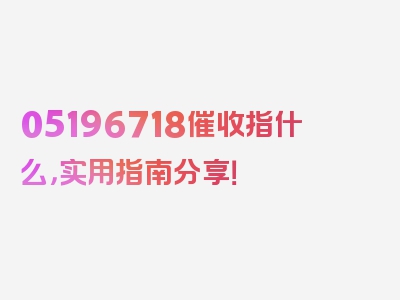 05196718催收指什么,实用指南分享!